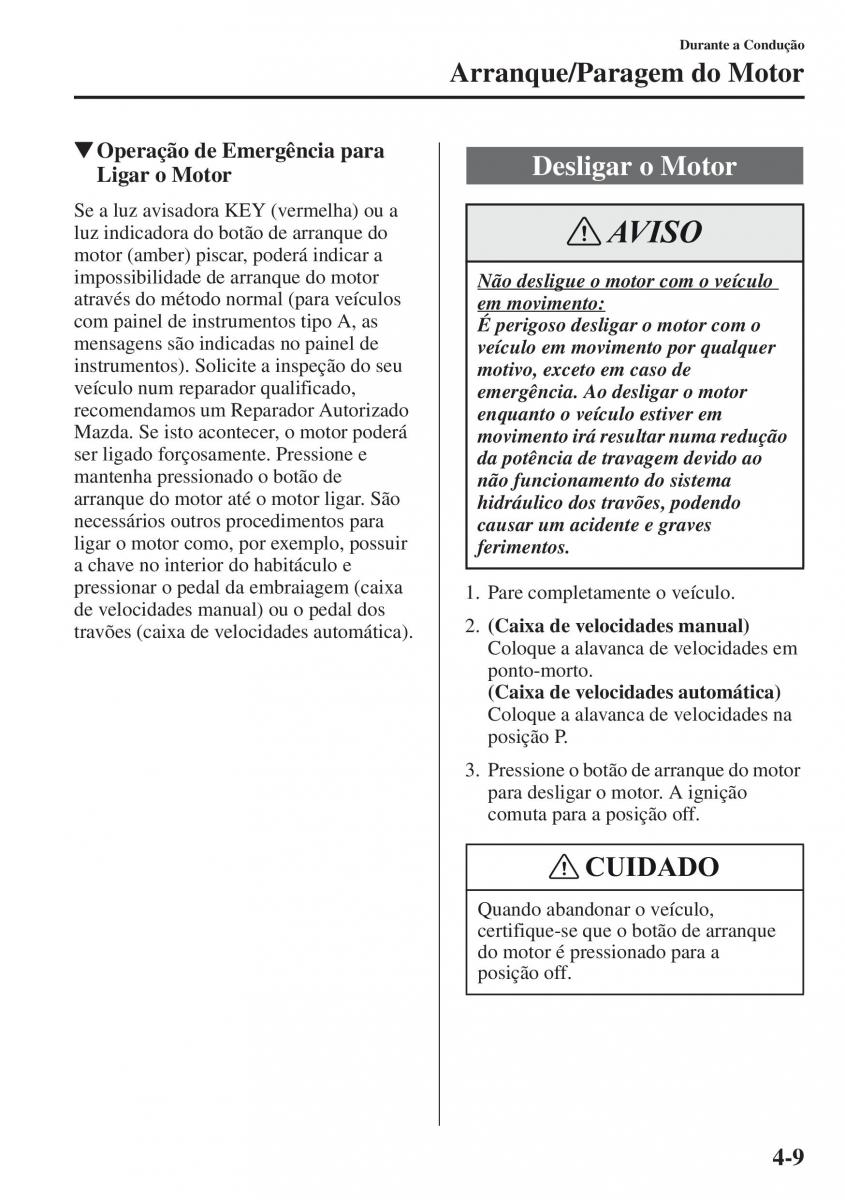 Durante a Condução

Arranque/Paragem do Motor

▼Operação de Emergência para Ligar o Motor

Se a luz avisadora KEY (vermelha) ou a luz indicadora do botão de arranque do motor (amber) piscar, poderá indicar a impossibilidade de arranque do motor através do método normal (para veículos com painel de instrumentos tipo A, as mensagens são indicadas no painel de instrumentos). Solicite a inspeção do seu veículo num reparador qualificado, recomendamos um Reparador Autorizado Mazda. Se isto acontecer, o motor poderá ser ligado forçosamente. Pressione e mantenha pressionado o botão de arranque do motor até o motor ligar. São necessários outros procedimentos para ligar o motor como, por exemplo, possuir a chave no interior do habitáculo e pressionar o pedal da embraiagem (caixa de velocidades manual) ou o pedal dos travões (caixa de velocidades automática).

Desligar o Motor

AVISO

Não desligue o motor com o veículo em movimento:
É perigoso desligar o motor com o veículo em movimento por qualquer motivo, exceto em caso de emergência. Ao desligar o motor enquanto o veículo estiver em movimento irá resultar numa redução da potência de travagem devido ao não funcionamento do sistema hidráulico dos travões, podendo causar um acidente e graves ferimentos.

1. Pare completamente o veículo.

2. (Caixa de velocidades manual)
Coloque a alavanca de velocidades em ponto-morto.
(Caixa de velocidades automática)
Coloque a alavanca de velocidades na posição P.

3. Pressione o botão de arranque do motor para desligar o motor. A ignição comuta para a posição off.

CUIDADO

Quando abandonar o veículo, certifique-se que o botão de arranque do motor é pressionado para a posição off.

4-9